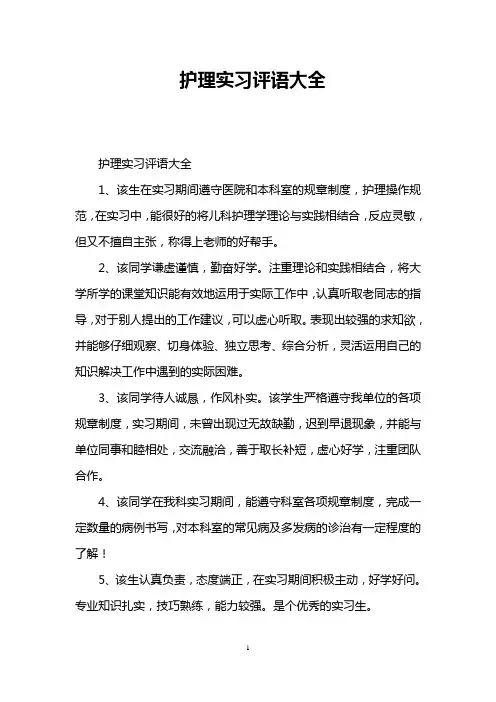 护理实习评语大全

护理实习评语大全

1、该生在实习期间遵守医院和本科室的规章制度，护理操作规范，在实习中，能很好的将儿科护理学理论与实践相结合，反应灵敏，但又不擅自主张，称得上老师的好帮手。

2、该同学谦虚谨慎，勤奋好学。注重理论和实践相结合，将大学所学的课堂知识能有效地运用于实际工作中，认真听取老同志的指导，对于别人提出的工作建议，可以虚心听取。表现出较强的求知欲，并能够仔细观察、切身体验、独立思考、综合分析，灵活运用自己的知识解决工作中遇到的实际困难。

3、该同学待人诚恳，作风朴实。该学生严格遵守我单位的各项规章制度，实习期间，未曾出现过无故缺勤，迟到早退现象，并能与单位同事和睦相处，交流融洽，善于取长补短，虚心好学，注重团队合作。

4、该同学在我科实习期间，能遵守科室各项规章制度，完成一定数量的病例书写，对本科室的常见病及多发病的诊治有一定程度的了解！

5、该生认真负责，态度端正，在实习期间积极主动，好学好问。专业知识扎实，技巧熟练，能力较强。是个优秀的实习生。

1